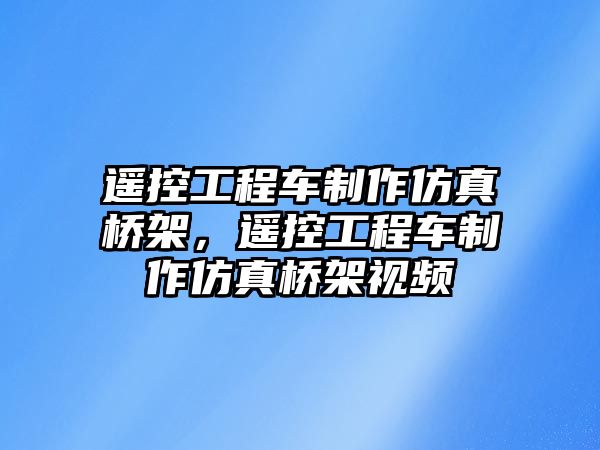 遥控工程车制作仿真桥架，遥控工程车制作仿真桥架视频